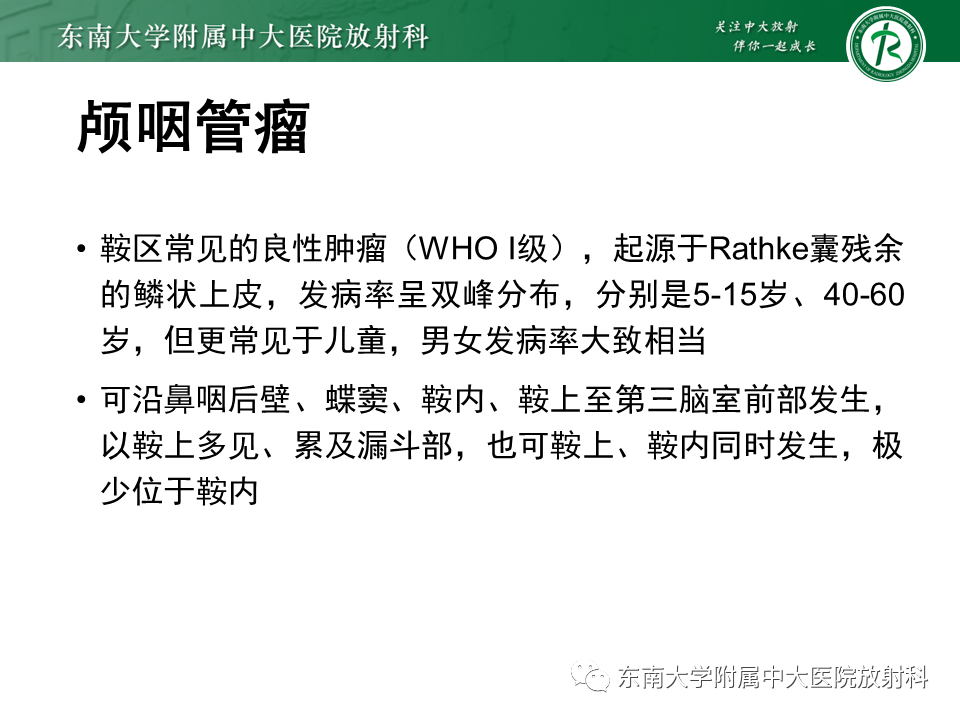 东南大学附属中大医院放射科

关注中大放射
伴你一起成长

颅咽管瘤

• 鞍区常见的良性肿瘤（WHO I级），起源于Rathke囊残余的鳞状上皮，发病率呈双峰分布，分别是5-15岁、40-60岁，但更常见于儿童，男女发病率大致相当

• 可沿鼻咽后壁、蝶窦、鞍内、鞍上至第三脑室前部发生，以鞍上多见、累及漏斗部，也可鞍上、鞍内同时发生，极少位于鞍内

东南大学附属中大医院放射科